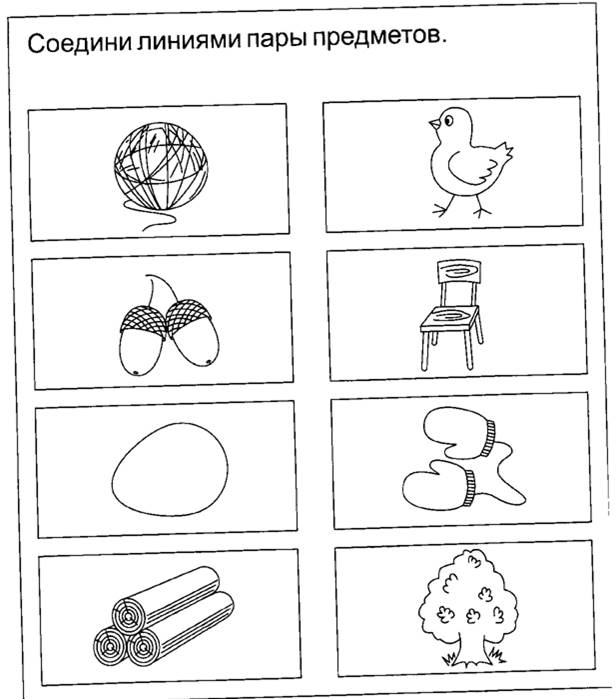 Соедини линиями пары предметов.